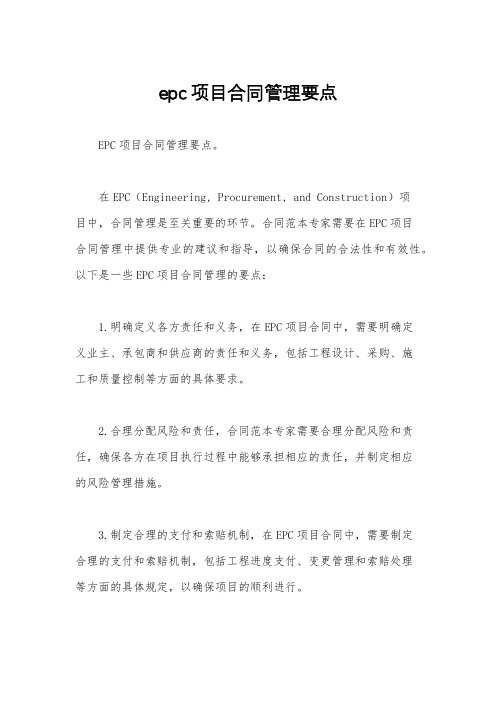 epc项目合同管理要点

EPC项目合同管理要点。

在EPC（Engineering, Procurement, and Construction）项目中，合同管理是至关重要的环节。合同范本专家需要在EPC项目合同管理中提供专业的建议和指导，以确保合同的合法性和有效性。以下是一些EPC项目合同管理的要点：

1.明确定义各方责任和义务，在EPC项目合同中，需要明确定义业主、承包商和供应商的责任和义务，包括工程设计、采购、施工和质量控制等方面的具体要求。

2.合理分配风险和责任，合同范本专家需要合理分配风险和责任，确保各方在项目执行过程中能够承担相应的责任，并制定相应的风险管理措施。

3.制定合理的支付和索赔机制，在EPC项目合同中，需要制定合理的支付和索赔机制，包括工程进度支付、变更管理和索赔处理等方面的具体规定，以确保项目的顺利进行。